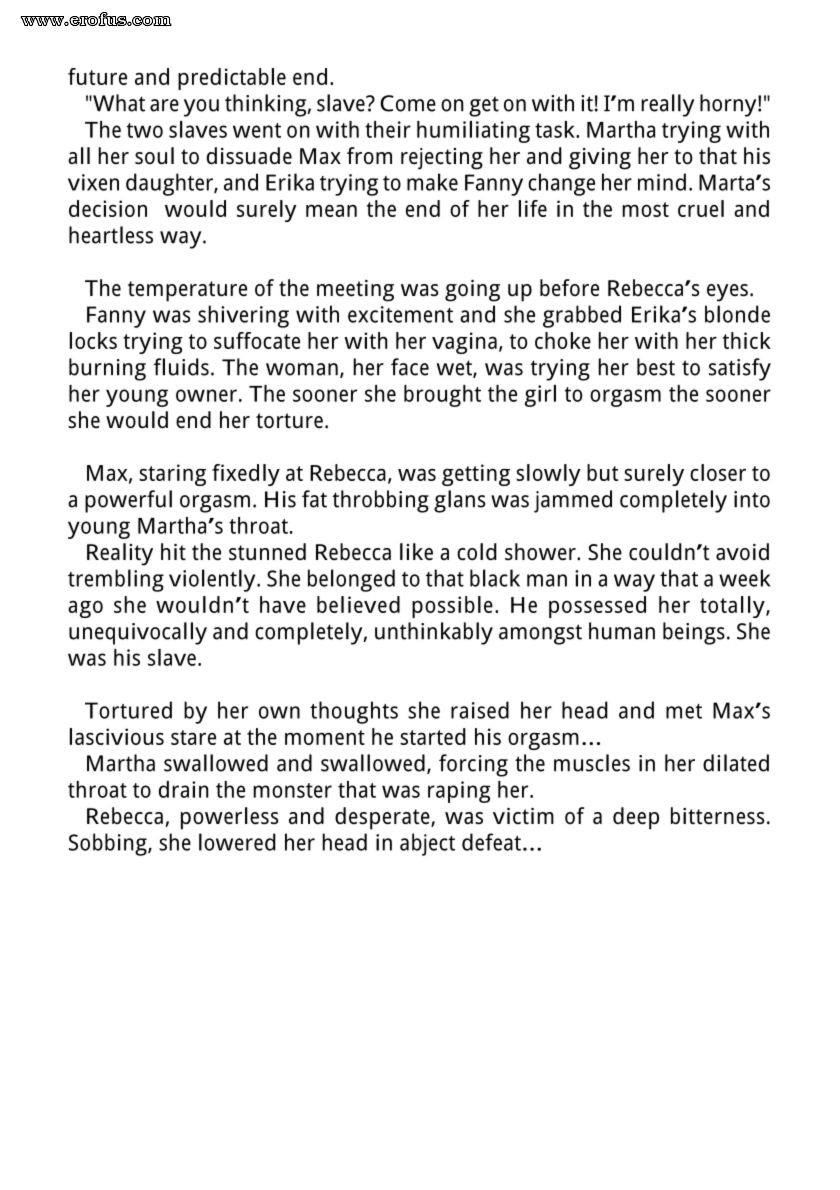 www.erofus.com

future and predictable end.

"What are you thinking, slave? Come on get on with it! I'm really horny!"

The two slaves went on with their humiliating task. Martha trying with all her soul to dissuade Max from rejecting her and giving her to that his vixen daughter, and Erika trying to make Fanny change her mind. Marta's decision would surely mean the end of her life in the most cruel and heartless way.

The temperature of the meeting was going up before Rebecca's eyes.

Fanny was shivering with excitement and she grabbed Erika's blonde locks trying to suffocate her with her vagina, to choke her with her thick burning fluids. The woman, her face wet, was trying her best to satisfy her young owner. The sooner she brought the girl to orgasm the sooner she would end her torture.

Max, staring fixedly at Rebecca, was getting slowly but surely closer to a powerful orgasm. His fat throbbing glans was jammed completely into young Martha's throat.

Reality hit the stunned Rebecca like a cold shower. She couldn't avoid trembling violently. She belonged to that black man in a way that a week ago she wouldn't have believed possible. He possessed her totally, unequivocally and completely, unthinkably amongst human beings. She was his slave.

Tortured by her own thoughts she raised her head and met Max's lascivious stare at the moment he started his orgasm...

Martha swallowed and swallowed, forcing the muscles in her dilated throat to drain the monster that was raping her.

Rebecca, powerless and desperate, was victim of a deep bitterness. Sobbing, she lowered her head in abject defeat...